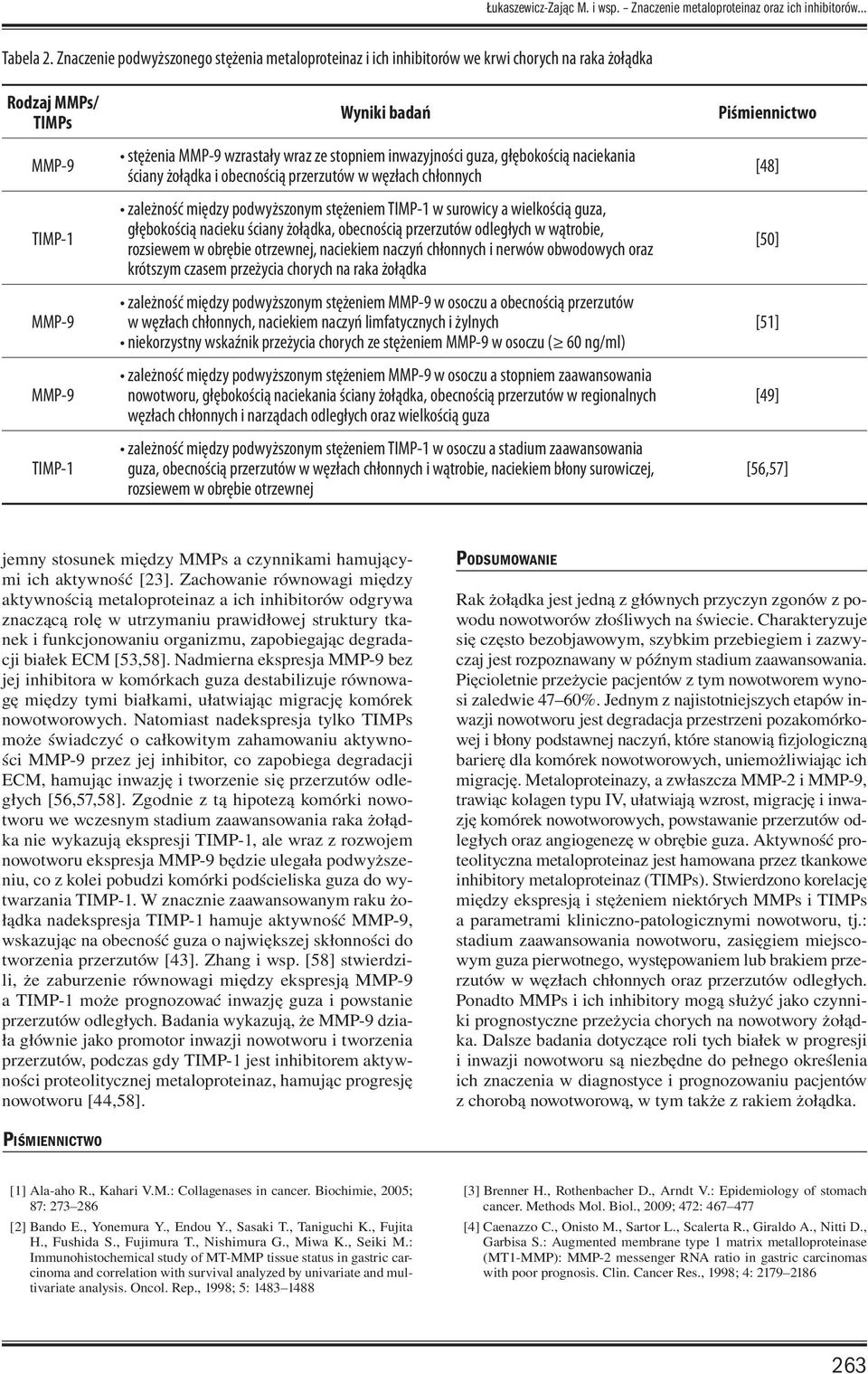 Łukaszewicz-Zając M. i wsp. – Znaczenie metaloproteinaz oraz ich inhibitorów...

Tabela 2. Znaczenie podwyższonego stężenia metaloproteinaz i ich inhibitorów we krwi chorych na raka żołądka

| Rodzaj MMPs/ TIMPs | Wyniki badań | Piśmiennictwo |
|---|---|---|
| MMP-9 | • stężenia MMP-9 wzrastały wraz ze stopniem inwazyjności guza, głębokością naciekania ściany żołądka i obecnością przerzutów w węzłach chłonnych | [48] |
| TIMP-1 | • zależność między podwyższonym stężeniem TIMP-1 w surowicy a wielkością guza, głębokością nacieku ściany żołądka, obecnością przerzutów odległych w wątrobie, rozsiewem w obrębie otrzewnej, naciekiem naczyń chłonnych i nerwów obwodowych oraz krótszym czasem przeżycia chorych na raka żołądka | [50] |
| MMP-9 | • zależność między podwyższonym stężeniem MMP-9 w osoczu a obecnością przerzutów w węzłach chłonnych, naciekiem naczyń limfatycznych i żylnych • niekorzystny wskaźnik przeżycia chorych ze stężeniem MMP-9 w osoczu ($\geq$ 60 ng/ml) | [51] |
| MMP-9 | • zależność między podwyższonym stężeniem MMP-9 w osoczu a stopniem zaawansowania nowotworu, głębokością naciekania ściany żołądka, obecnością przerzutów w regionalnych węzłach chłonnych i narządach odległych oraz wielkością guza | [49] |
| TIMP-1 | • zależność między podwyższonym stężeniem TIMP-1 w osoczu a stadium zaawansowania guza, obecnością przerzutów w węzłach chłonnych i wątrobie, naciekiem błony surowiczej, rozsiewem w obrębie otrzewnej | [56,57] |

jemny stosunek między MMPs a czynnikami hamującymi ich aktywność [23]. Zachowanie równowagi między aktywnością metaloproteinaz a ich inhibitorów odgrywa znaczącą rolę w utrzymaniu prawidłowej struktury tkanek i funkcjonowaniu organizmu, zapobiegając degradacji białek ECM [53,58]. Nadmierna ekspresja MMP-9 bez jej inhibitora w komórkach guza destabilizuje równowagę między tymi białkami, ułatwiając migrację komórek nowotworowych. Natomiast nadekspresja tylko TIMPs może świadczyć o całkowitym zahamowaniu aktywności MMP-9 przez jej inhibitor, co zapobiega degradacji ECM, hamując inwazję i tworzenie się przerzutów odległych [56,57,58]. Zgodnie z tą hipotezą komórki nowotworu we wczesnym stadium zaawansowania raka żołądka nie wykazują ekspresji TIMP-1, ale wraz z rozwojem nowotworu ekspresja MMP-9 będzie ulegała podwyższeniu, co z kolei pobudzi komórki podścieliska guza do wytwarzania TIMP-1. W znacznie zaawansowanym raku żołądka nadekspresja TIMP-1 hamuje aktywność MMP-9, wskazując na obecność guza o największej skłonności do tworzenia przerzutów [43]. Zhang i wsp. [58] stwierdzili, że zaburzenie równowagi między ekspresją MMP-9 a TIMP-1 może prognozować inwazję guza i powstanie przerzutów odległych. Badania wykazują, że MMP-9 działa głównie jako promotor inwazji nowotworu i tworzenia przerzutów, podczas gdy TIMP-1 jest inhibitorem aktywności proteolitycznej metaloproteinaz, hamując progresję nowotworu [44,58].

PODSUMOWANIE

Rak żołądka jest jedną z głównych przyczyn zgonów z powodu nowotworów złośliwych na świecie. Charakteryzuje się często bezobjawowym, szybkim przebiegiem i zazwyczaj jest rozpoznawany w późnym stadium zaawansowania. Pięcioletnie przeżycie pacjentów z tym nowotworem wynosi zaledwie 47–60%. Jednym z najistotniejszych etapów inwazji nowotworu jest degradacja przestrzeni pozakomórkowej i błony podstawnej naczyń, które stanowią fizjologiczną barierę dla komórek nowotworowych, uniemożliwiając ich migrację. Metaloproteinazy, a zwłaszcza MMP-2 i MMP-9, trawiąc kolagen typu IV, ułatwiają wzrost, migrację i inwazję komórek nowotworowych, powstawanie przerzutów odległych oraz angiogenezę w obrębie guza. Aktywność proteolityczna metaloproteinaz jest hamowana przez tkankowe inhibitory metaloproteinaz (TIMPs). Stwierdzono korelację między ekspresją i stężeniem niektórych MMPs i TIMPs a parametrami kliniczno-patologicznymi nowotworu, tj.: stadium zaawansowania nowotworu, zasięgiem miejscowym guza pierwotnego, występowaniem lub brakiem przerzutów w węzłach chłonnych oraz przerzutów odległych. Ponadto MMPs i ich inhibitory mogą służyć jako czynniki prognostyczne przeżycia chorych na nowotwory żołądka. Dalsze badania dotyczące roli tych białek w progresji i inwazji nowotworu są niezbędne do pełnego określenia ich znaczenia w diagnostyce i prognozowaniu pacjentów z chorobą nowotworową, w tym także z rakiem żołądka.

PIŚMIENNICTWO

[1] Ala-aho R., Kahari V.M.: Collagenases in cancer. Biochimie, 2005; 87: 273–286

[2] Bando E., Yonemura Y., Endou Y., Sasaki T., Taniguchi K., Fujita H., Fushida S., Fujimura T., Nishimura G., Miwa K., Seiki M.: Immunohistochemical study of MT-MMP tissue status in gastric carcinoma and correlation with survival analyzed by univariate and multivariate analysis. Oncol. Rep., 1998; 5: 1483–1488

[3] Brenner H., Rothenbacher D., Arndt V.: Epidemiology of stomach cancer. Methods Mol. Biol., 2009; 472: 467–477

[4] Caenazzo C., Onisto M., Sartor L., Scalerta R., Giraldo A., Nitti D., Garbisa S.: Augmented membrane type 1 matrix metalloproteinase (MT1-MMP): MMP-2 messenger RNA ratio in gastric carcinomas with poor prognosis. Clin. Cancer Res., 1998; 4: 2179–2186

263